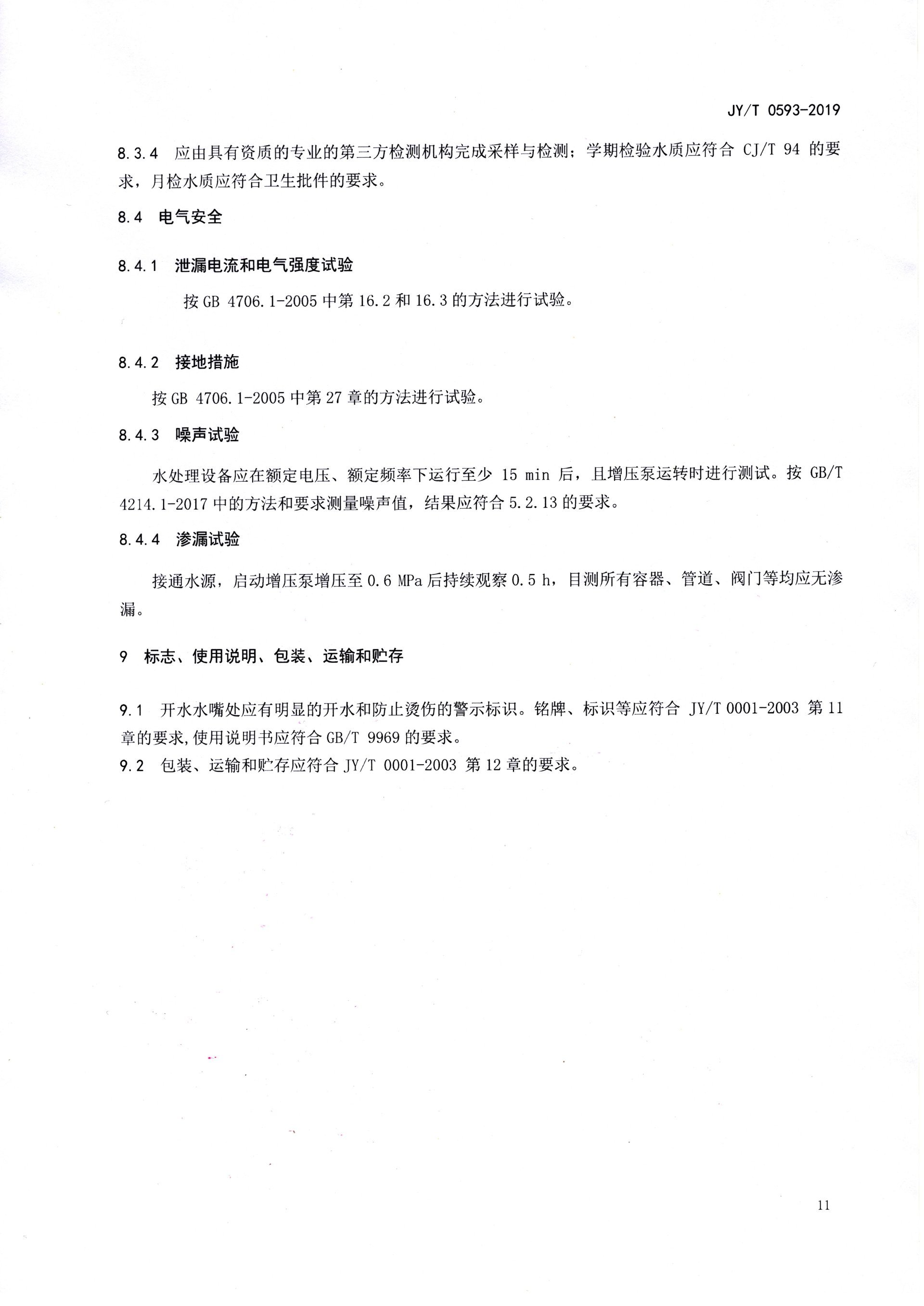 JY/T 0593-2019

8.3.4 应由具有资质的专业的第三方检测机构完成采样与检测；学期检验水质应符合 CJ/T 94 的要求，月检水质应符合卫生批件的要求。

8.4 电气安全

8.4.1 泄漏电流和电气强度试验

按 GB 4706.1-2005 中第 16.2 和 16.3 的方法进行试验。

8.4.2 接地措施

按 GB 4706.1-2005 中第 27 章的方法进行试验。

8.4.3 噪声试验

水处理设备应在额定电压、额定频率下运行至少 15 min 后，且增压泵运转时进行测试。按 GB/T 4214.1-2017 中的方法和要求测量噪声值，结果应符合 5.2.13 的要求。

8.4.4 渗漏试验

接通水源，启动增压泵增压至 0.6 MPa 后持续观察 0.5 h，目测所有容器、管道、阀门等均应无渗漏。

9 标志、使用说明、包装、运输和贮存

9.1 开水水嘴处应有明显的开水和防止烫伤的警示标识。铭牌、标识等应符合 JY/T 0001-2003 第 11 章的要求,使用说明书应符合 GB/T 9969 的要求。
9.2 包装、运输和贮存应符合 JY/T 0001-2003 第 12 章的要求。

11